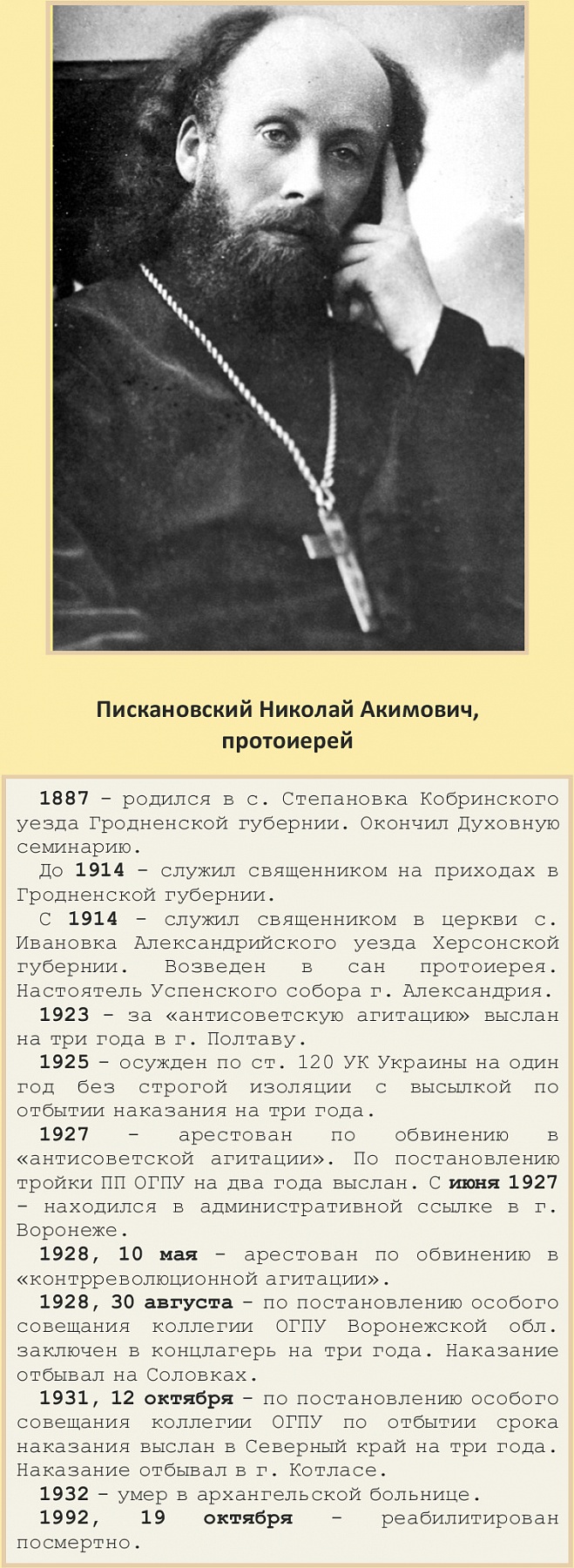 Пискановский Николай Акимович, протоиерей

1887 – родился в с. Степановка Кобринского уезда Гродненской губернии. Окончил Духовную семинарию.

До 1914 – служил священником на приходах в Гродненской губернии.

С 1914 – служил священником в церкви с. Ивановка Александрийского уезда Херсонской губернии. Возведен в сан протоиерея. Настоятель Успенского собора г. Александрия.

1923 – за «антисоветскую агитацию» выслан на три года в г. Полтаву.

1925 – осужден по ст. 120 УК Украины на один год без строгой изоляции с высылкой по отбытии наказания на три года.

1927 – арестован по обвинению в «антисоветской агитации». По постановлению тройки ПП ОГПУ на два года выслан. С июня 1927 – находился в административной ссылке в г. Воронеже.

1928, 10 мая – арестован по обвинению в «контрреволюционной агитации».

1928, 30 августа – по постановлению особого совещания коллегии ОГПУ Воронежской обл. заключен в концлагерь на три года. Наказание отбывал на Соловках.

1931, 12 октября – по постановлению особого совещания коллегии ОГПУ по отбытии срока наказания выслан в Северный край на три года. Наказание отбывал в г. Котласе.

1932 – умер в архангельской больнице.

1992, 19 октября – реабилитирован посмертно.